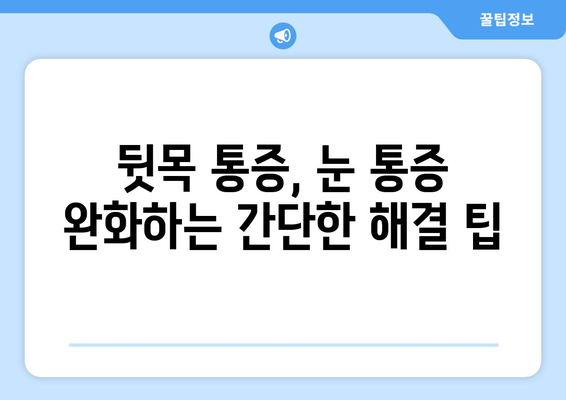 꿀팁정보

뒷목 통증, 눈 통증
완화하는 간단한 해결 팁